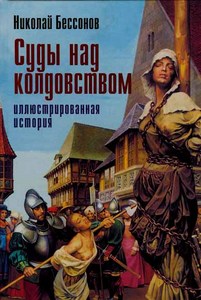 Николай Бессонов

Суды над колдовством

иллюстрированная история